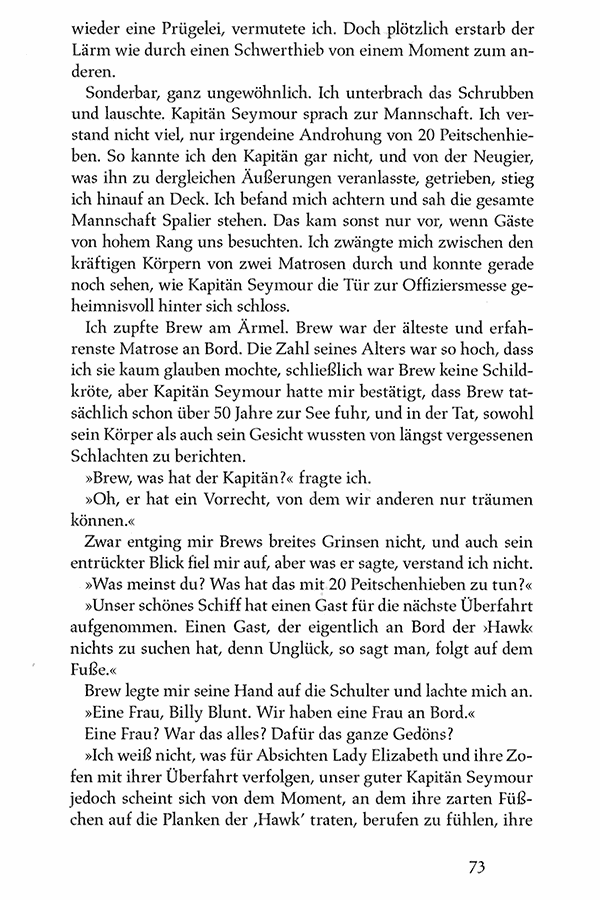 wieder eine Prügelei, vermutete ich. Doch plötzlich erstarb der Lärm wie durch einen Schwerthieb von einem Moment zum anderen.

Sonderbar, ganz ungewöhnlich. Ich unterbrach das Schrubben und lauschte. Kapitän Seymour sprach zur Mannschaft. Ich verstand nicht viel, nur irgendeine Androhung von 20 Peitschenhieben. So kannte ich den Kapitän gar nicht, und von der Neugier, was ihn zu dergleichen Äußerungen veranlasste, getrieben, stieg ich hinauf an Deck. Ich befand mich achtern und sah die gesamte Mannschaft Spalier stehen. Das kam sonst nur vor, wenn Gäste von hohem Rang uns besuchten. Ich zwängte mich zwischen den kräftigen Körpern von zwei Matrosen durch und konnte gerade noch sehen, wie Kapitän Seymour die Tür zur Offiziersmesse geheimnisvoll hinter sich schloss.

Ich zupfte Brew am Ärmel. Brew war der älteste und erfahrenste Matrose an Bord. Die Zahl seines Alters war so hoch, dass ich sie kaum glauben mochte, schließlich war Brew keine Schildkröte, aber Kapitän Seymour hatte mir bestätigt, dass Brew tatsächlich schon über 50 Jahre zur See fuhr, und in der Tat, sowohl sein Körper als auch sein Gesicht wussten von längst vergessenen Schlachten zu berichten.

»Brew, was hat der Kapitän?« fragte ich.

»Oh, er hat ein Vorrecht, von dem wir anderen nur träumen können.«

Zwar entging mir Brews breites Grinsen nicht, und auch sein entrückter Blick fiel mir auf, aber was er sagte, verstand ich nicht.

»Was meinst du? Was hat das mit 20 Peitschenhieben zu tun?«

»Unser schönes Schiff hat einen Gast für die nächste Überfahrt aufgenommen. Einen Gast, der eigentlich an Bord der ›Hawk‹ nichts zu suchen hat, denn Unglück, so sagt man, folgt auf dem Fuße.«

Brew legte mir seine Hand auf die Schulter und lachte mich an.

»Eine Frau, Billy Blunt. Wir haben eine Frau an Bord.«

Eine Frau? War das alles? Dafür das ganze Gedöns?

»Ich weiß nicht, was für Absichten Lady Elizabeth und ihre Zofen mit ihrer Überfahrt verfolgen, unser guter Kapitän Seymour jedoch scheint sich von dem Moment, an dem ihre zarten Füßchen auf die Planken der ‚Hawk' traten, berufen zu fühlen, ihre

73